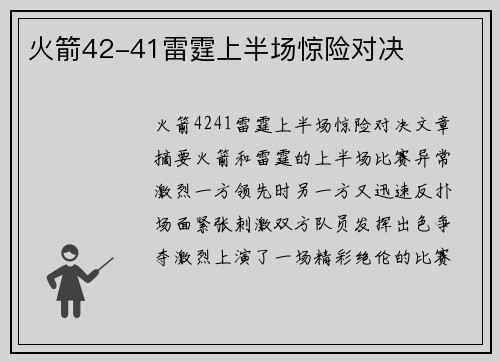 火箭42-41雷霆上半场惊险对决

火箭4241雷霆上半场惊险对决文章摘要火箭和雷霆的上半场比赛异常激烈一方领先时另一方又迅速反扑场面紧张刺激双方队员发挥出色争夺激烈上演了一场精彩绝伦的比赛